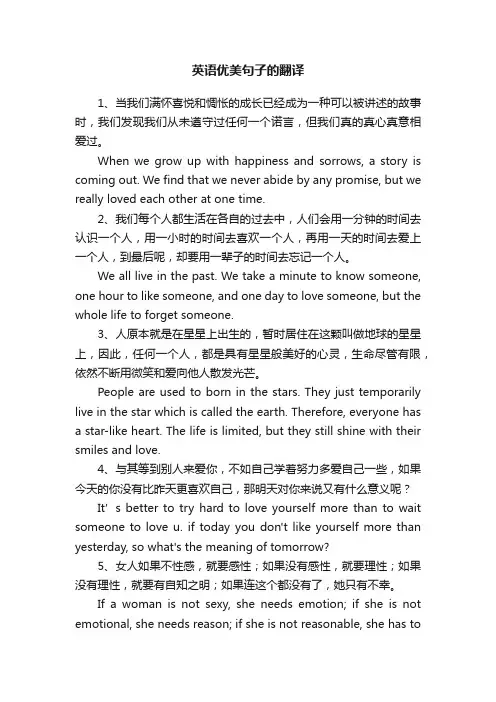 英语优美句子的翻译

1、当我们满怀喜悦和惆怅的成长已经成为一种可以被讲述的故事时，我们发现我们从未遵守过任何一个诺言，但我们真的真心真意相爱过。

When we grow up with happiness and sorrows, a story is coming out. We find that we never abide by any promise, but we really loved each other at one time.

2、我们每个人都生活在各自的过去中，人们会用一分钟的时间去认识一个人，用一小时的时间去喜欢一个人，再用一天的时间去爱上一个人，到最后呢，却要用一辈子的时间去忘记一个人。

We all live in the past. We take a minute to know someone, one hour to like someone, and one day to love someone, but the whole life to forget someone.

3、人原本就是在星星上出生的，暂时居住在这颗叫做地球的星星上，因此，任何一个人，都是具有星星般美好的心灵，生命尽管有限，依然不断用微笑和爱向他人散发光芒。

People are used to born in the stars. They just temporarily live in the star which is called the earth. Therefore, everyone has a star-like heart. The life is limited, but they still shine with their smiles and love.

4、与其等到别人来爱你，不如自己学着努力多爱自己一些，如果今天的你没有比昨天更喜欢自己，那明天对你来说又有什么意义呢？

It' s better to try hard to love yourself more than to wait someone to love u. if today you don't like yourself more than yesterday, so what's the meaning of tomorrow?

5、女人如果不性感，就要感性；如果没有感性，就要理性；如果没有理性，就要有自知之明；如果连这个都没有了，她只有不幸。

If a woman is not sexy, she needs emotion; if she is not emotional, she needs reason; if she is not reasonable, she has to